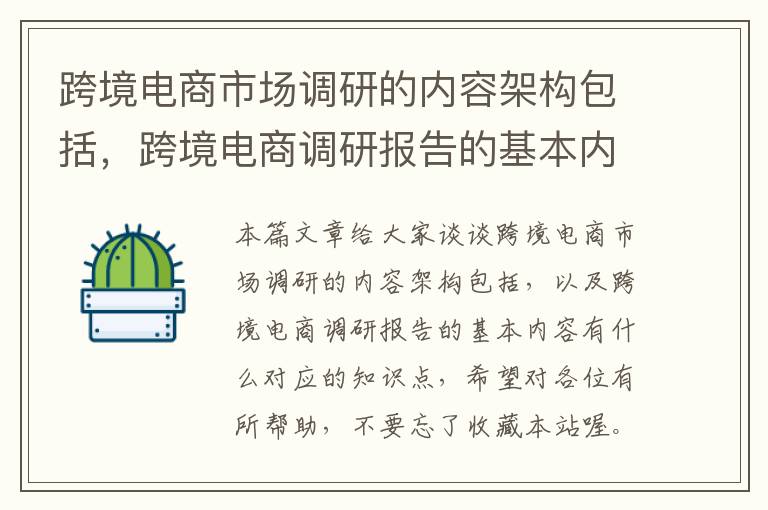 跨境电商市场调研的内容架构包括，跨境电商调研报告的基本内

本篇文章给大家谈谈跨境电商市场调研的内容架构包括，以及跨境电商调研报告的基本内容有什么对应的知识点，希望对各位有所帮助，不要忘了收藏本站喔。